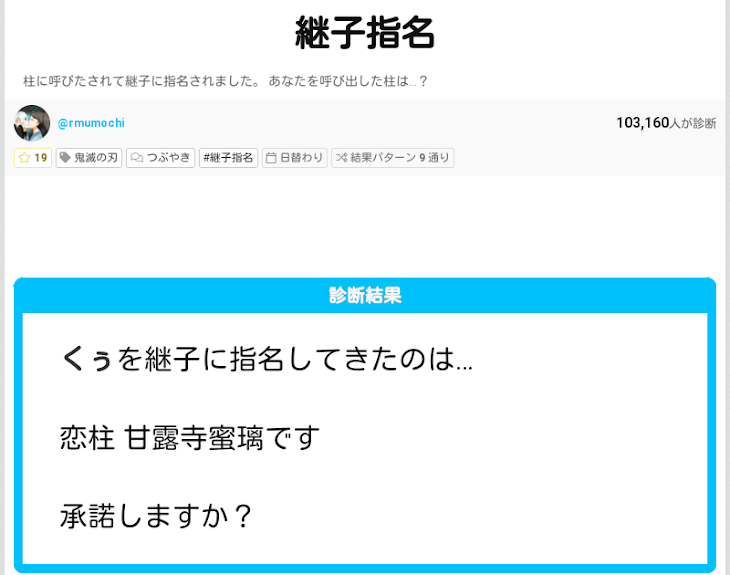 継子指名

柱に呼びたされて継子に指名されました。 あなたを呼び出した柱は…？

@rmumochi

103,160人が診断

19 鬼滅の刃 つぶやき #継子指名 日替わり 結果パターン 9 通り

診断結果

くぅを継子に指名してきたのは…

恋柱 甘露寺蜜璃です

承諾しますか？